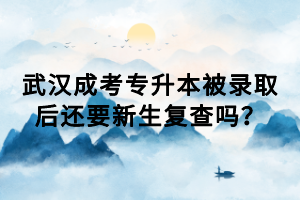 武汉成考专升本被录取后还要新生复查吗？